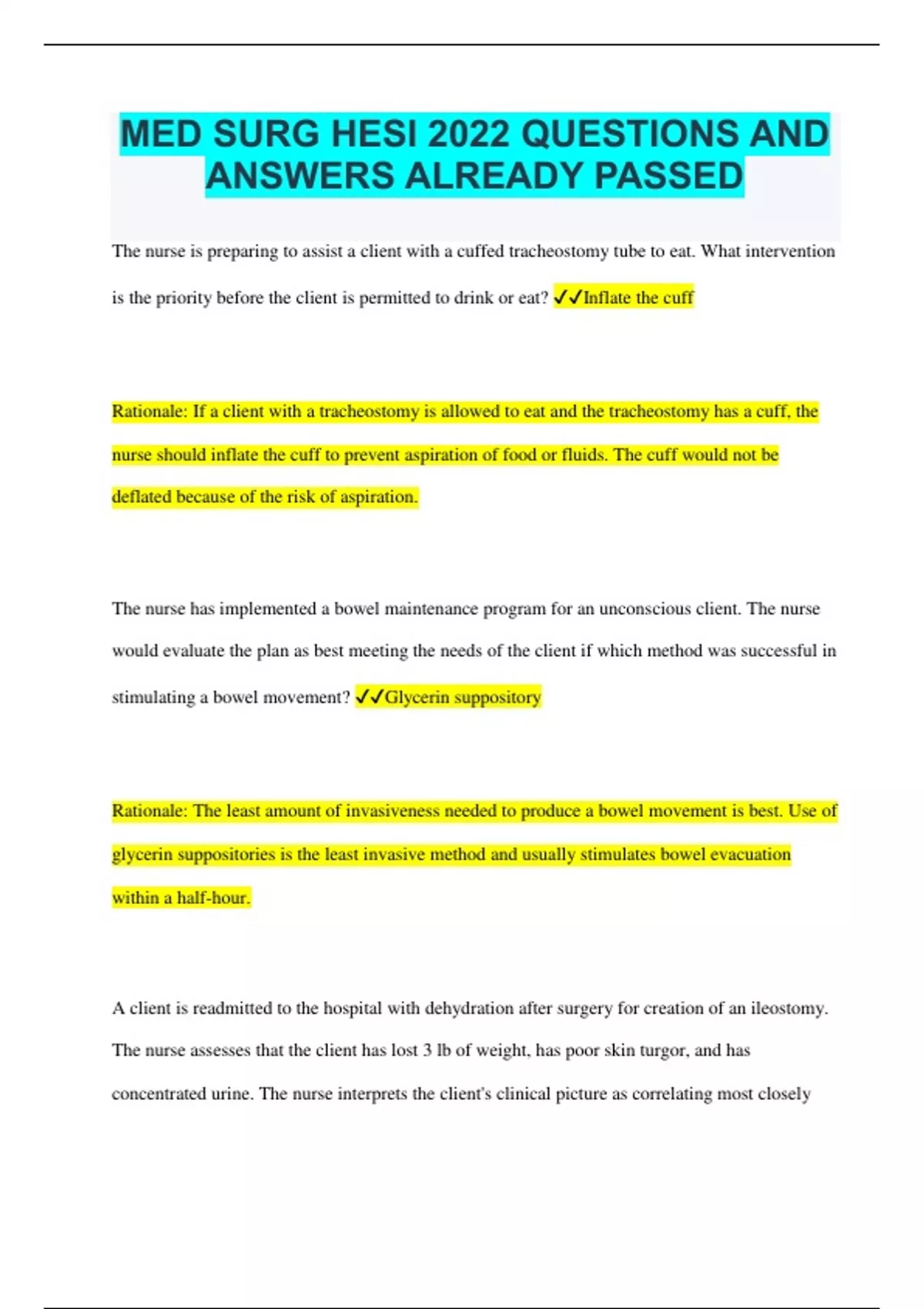 MED SURG HESI 2022 QUESTIONS AND ANSWERS ALREADY PASSED

The nurse is preparing to assist a client with a cuffed tracheostomy tube to eat. What intervention is the priority before the client is permitted to drink or eat? ✓✓Inflate the cuff

Rationale: If a client with a tracheostomy is allowed to eat and the tracheostomy has a cuff, the nurse should inflate the cuff to prevent aspiration of food or fluids. The cuff would not be deflated because of the risk of aspiration.

The nurse has implemented a bowel maintenance program for an unconscious client. The nurse would evaluate the plan as best meeting the needs of the client if which method was successful in stimulating a bowel movement? ✓✓Glycerin suppository

Rationale: The least amount of invasiveness needed to produce a bowel movement is best. Use of glycerin suppositories is the least invasive method and usually stimulates bowel evacuation within a half-hour.

A client is readmitted to the hospital with dehydration after surgery for creation of an ileostomy. The nurse assesses that the client has lost 3 lb of weight, has poor skin turgor, and has concentrated urine. The nurse interprets the client's clinical picture as correlating most closely